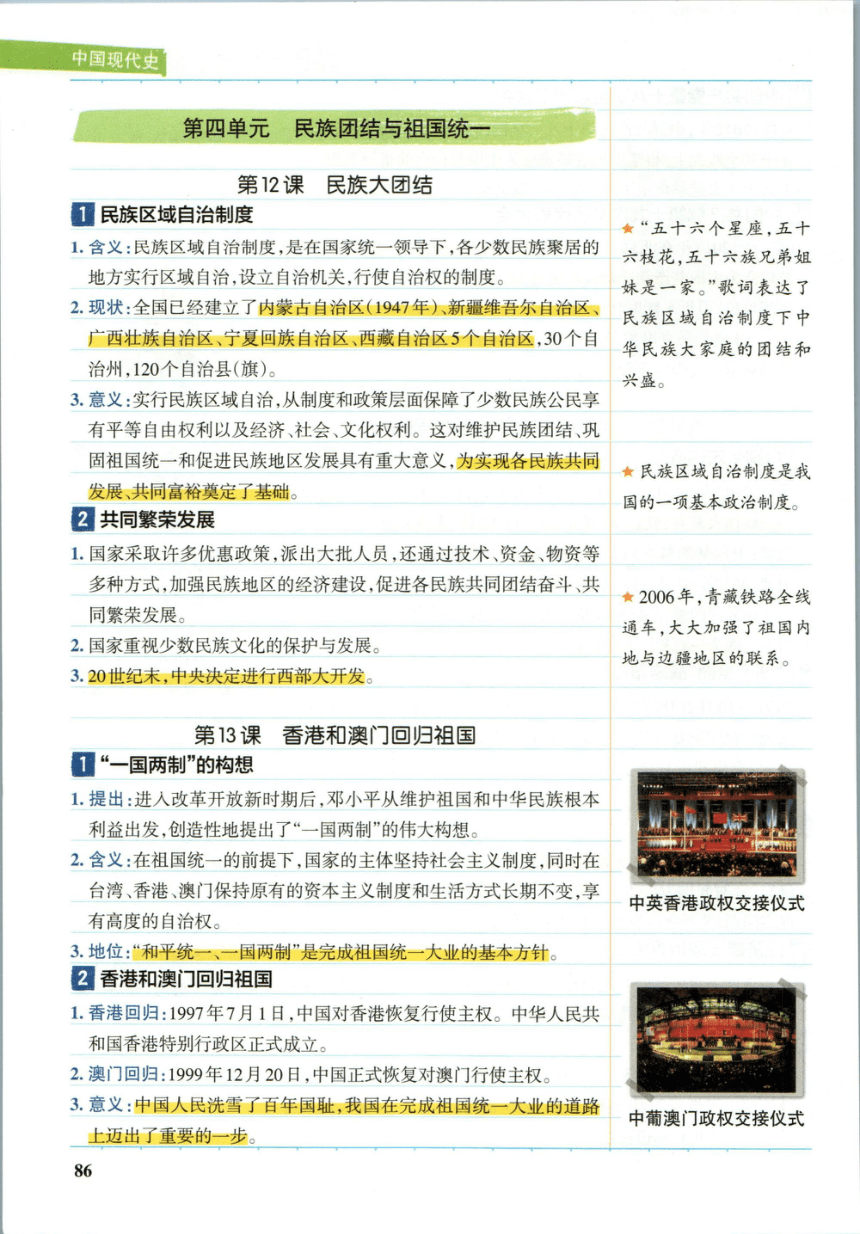 中国现代史

第四单元　民族团结与祖国统一

第12课　民族大团结

1 民族区域自治制度

1. 含义：民族区域自治制度，是在国家统一领导下，各少数民族聚居的地方实行区域自治，设立自治机关，行使自治权的制度。

2. 现状：全国已经建立了内蒙古自治区（1947年）、新疆维吾尔自治区、广西壮族自治区、宁夏回族自治区、西藏自治区5个自治区，30个自治州，120个自治县（旗）。

3. 意义：实行民族区域自治，从制度和政策层面保障了少数民族公民享有平等自由权利以及经济、社会、文化权利。这对维护民族团结、巩固祖国统一和促进民族地区发展具有重大意义，为实现各民族共同发展、共同富裕奠定了基础。

2 共同繁荣发展

1. 国家采取许多优惠政策，派出大批人员，还通过技术、资金、物资等多种方式，加强民族地区的经济建设，促进各民族共同团结奋斗、共同繁荣发展。

2. 国家重视少数民族文化的保护与发展。

3. 20世纪末，中央决定进行西部大开发。

第13课　香港和澳门回归祖国

1 “一国两制”的构想

1. 提出：进入改革开放新时期后，邓小平从维护祖国和中华民族根本利益出发，创造性地提出了“一国两制”的伟大构想。

2. 含义：在祖国统一的前提下，国家的主体坚持社会主义制度，同时在台湾、香港、澳门保持原有的资本主义制度和生活方式长期不变，享有高度的自治权。

3. 地位：“和平统一、一国两制”是完成祖国统一大业的基本方针。

2 香港和澳门回归祖国

1. 香港回归：1997年7月1日，中国对香港恢复行使主权。中华人民共和国香港特别行政区正式成立。

2. 澳门回归：1999年12月20日，中国正式恢复对澳门行使主权。

3. 意义：中国人民洗雪了百年国耻，我国在完成祖国统一大业的道路上迈出了重要的一步。

★“五十六个星座，五十六枝花，五十六族兄弟姐妹是一家。”歌词表达了民族区域自治制度下中华民族大家庭的团结和兴盛。

★民族区域自治制度是我国的一项基本政治制度。

★2006年，青藏铁路全线通车，大大加强了祖国内地与边疆地区的联系。

中英香港政权交接仪式

中葡澳门政权交接仪式

86